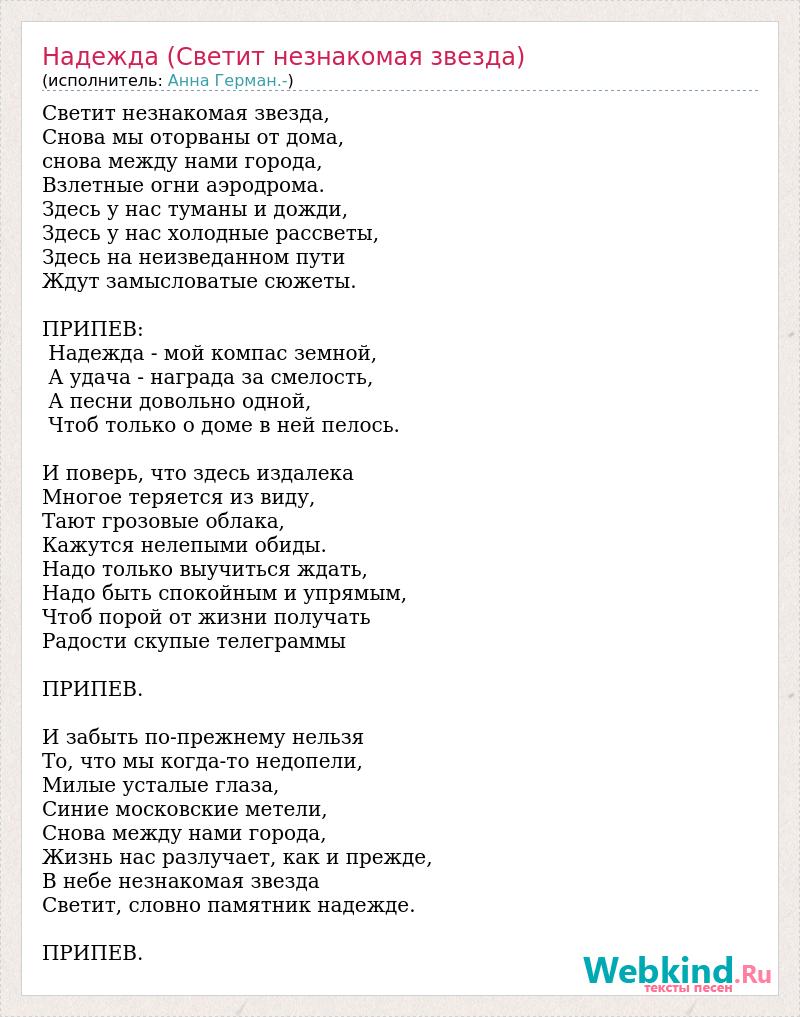 Надежда (Светит незнакомая звезда)
(исполнитель: Анна Герман.-)

Светит незнакомая звезда,
Снова мы оторваны от дома,
снова между нами города,
Взлетные огни аэродрома.
Здесь у нас туманы и дожди,
Здесь у нас холодные рассветы,
Здесь на неизведанном пути
Ждут замысловатые сюжеты.

ПРИПЕВ:
Надежда - мой компас земной,
А удача - награда за смелость,
А песни довольно одной,
Чтоб только о доме в ней пелось.

И поверь, что здесь издалека
Многое теряется из виду,
Тают грозовые облака,
Кажутся нелепыми обиды.
Надо только выучиться ждать,
Надо быть спокойным и упрямым,
Чтоб порой от жизни получать
Радости скупые телеграммы

ПРИПЕВ.

И забыть по-прежнему нельзя
То, что мы когда-то недопели,
Милые усталые глаза,
Синие московские метели,
Снова между нами города,
Жизнь нас разлучает, как и прежде,
В небе незнакомая звезда
Светит, словно памятник надежде.

ПРИПЕВ.

Webkind.Ru
тексты песен